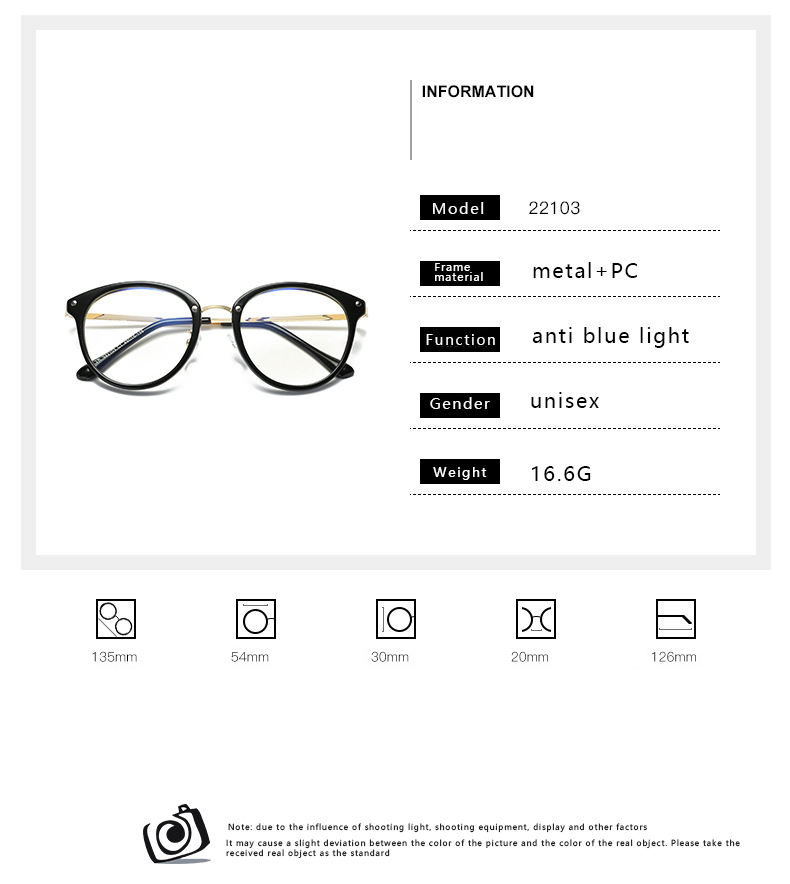 INFORMATION

Model
22103

Frame material
metal+PC

Function
anti blue light

Gender
unisex

Weight
16.6G

135mm

54mm

30mm

20mm

126mm

Note: due to the influence of shooting light, shooting equipment, display and other factors

It may cause a slight deviation between the color of the picture and the color of the real object. Please take the received real object as the standard